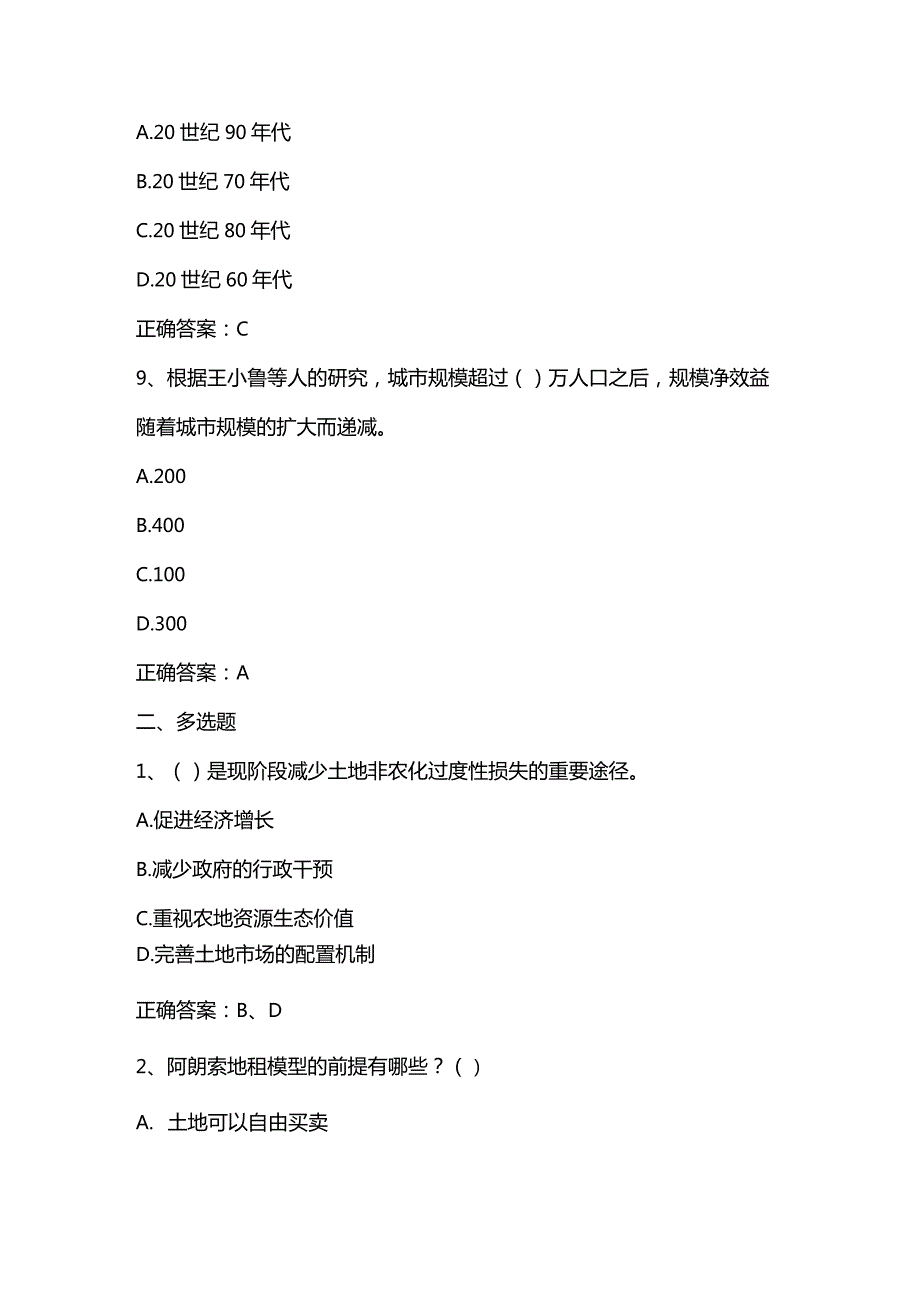 A.20 世纪 90 年代

B.20 世纪 70 年代

C.20 世纪 80 年代

D.20 世纪 60 年代

正确答案：C

9、根据王小鲁等人的研究，城市规模超过（ ）万人口之后，规模净效益随着城市规模的扩大而递减。

A.200

B.400

C.100

D.300

正确答案：A

二、多选题

1、（ ）是现阶段减少土地非农化过度性损失的重要途径。

A.促进经济增长

B.减少政府的行政干预

C.重视农地资源生态价值

D.完善土地市场的配置机制

正确答案：B、D

2、阿朗索地租模型的前提有哪些？（ ）

A. 土地可以自由买卖